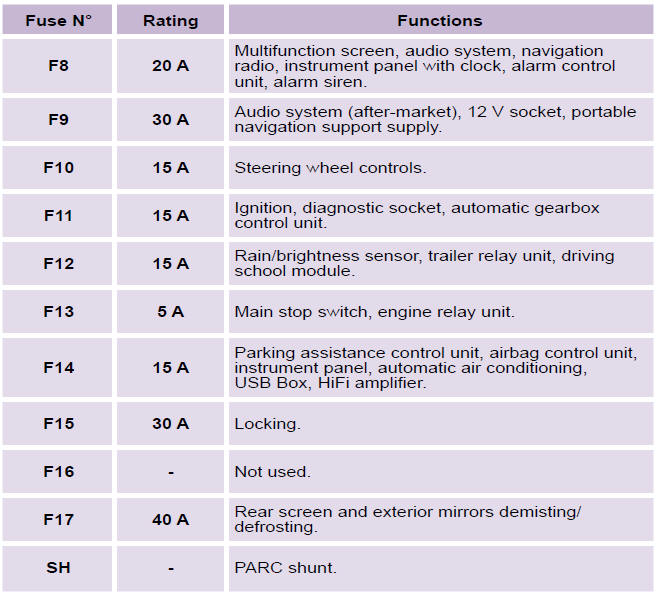 | Fuse N° | Rating | Functions |
|---|---|---|
| F8 | 20 A | Multifunction screen, audio system, navigation radio, instrument panel with clock, alarm control unit, alarm siren. |
| F9 | 30 A | Audio system (after-market), 12 V socket, portable navigation support supply. |
| F10 | 15 A | Steering wheel controls. |
| F11 | 15 A | Ignition, diagnostic socket, automatic gearbox control unit. |
| F12 | 15 A | Rain/brightness sensor, trailer relay unit, driving school module. |
| F13 | 5 A | Main stop switch, engine relay unit. |
| F14 | 15 A | Parking assistance control unit, airbag control unit, instrument panel, automatic air conditioning, USB Box, HiFi amplifier. |
| F15 | 30 A | Locking. |
| F16 | - | Not used. |
| F17 | 40 A | Rear screen and exterior mirrors demisting/ defrosting. |
| SH | - | PARC shunt. |